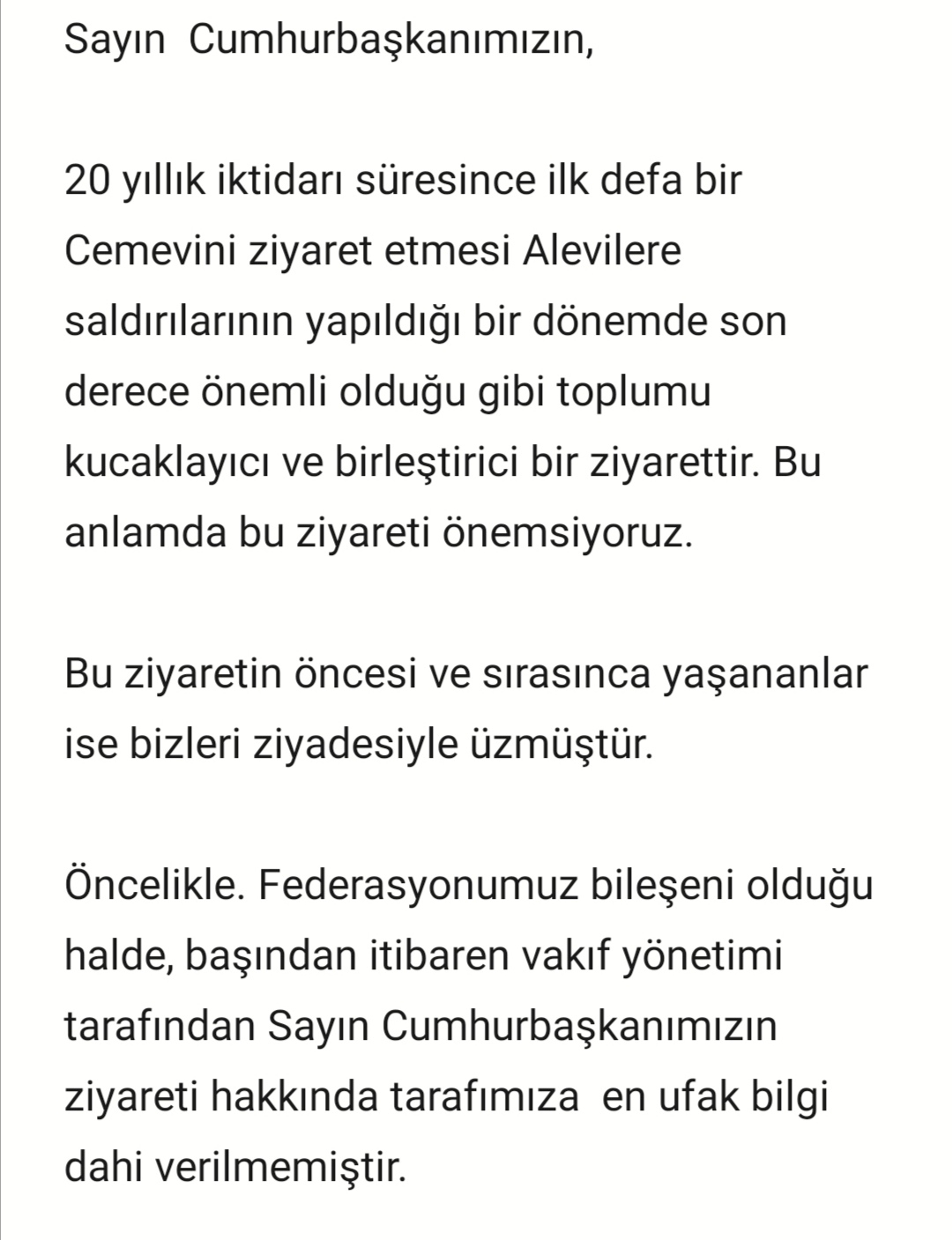 Sayın Cumhurbaşkanımızın,

20 yıllık iktidarı süresince ilk defa bir Cemevini ziyaret etmesi Alevilere saldırılarının yapıldığı bir dönemde son derece önemli olduğu gibi toplumu kucaklayıcı ve birleştirici bir ziyarettir. Bu anlamda bu ziyareti önemsiyoruz.

Bu ziyaretin öncesi ve sırasınca yaşananlar ise bizleri ziyadesiyle üzmüştür.

Öncelikle. Federasyonumuz bileşeni olduğu halde, başından itibaren vakıf yönetimi tarafından Sayın Cumhurbaşkanımızın ziyareti hakkında tarafımıza en ufak bilgi dahi verilmemiştir.